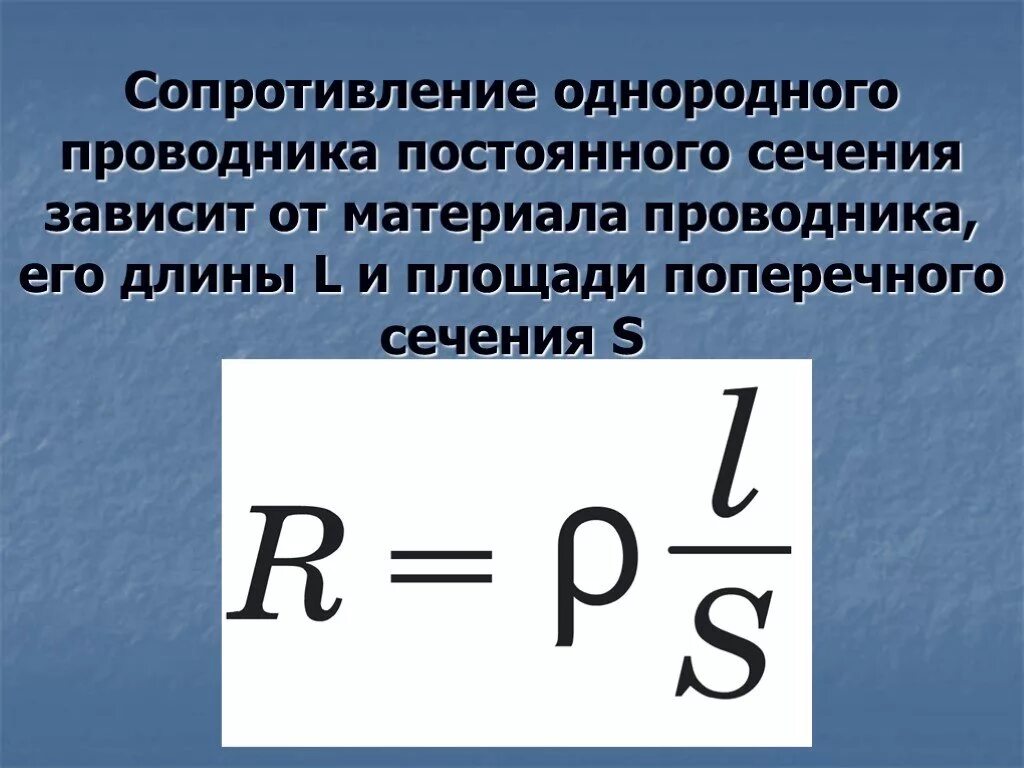 Сопротивление однородного проводника постоянного сечения зависит от материала проводника, его длины L и площади поперечного сечения S

$R = \rho \frac{l}{S}$